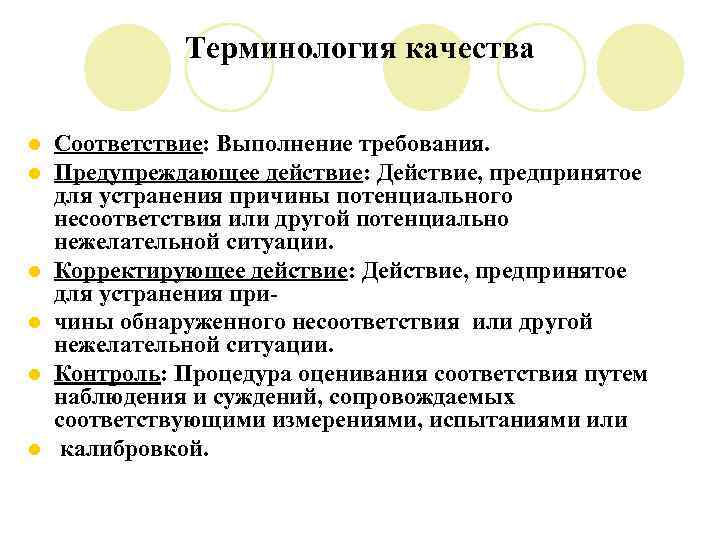 Терминология качества

Соответствие: Выполнение требования.

Предупреждающее действие: Действие, предпринятое для устранения причины потенциального несоответствия или другой потенциально нежелательной ситуации.

Корректирующее действие: Действие, предпринятое для устранения при-

чины обнаруженного несоответствия или другой нежелательной ситуации.

Контроль: Процедура оценивания соответствия путем наблюдения и суждений, сопровождаемых соответствующими измерениями, испытаниями или

калибровкой.